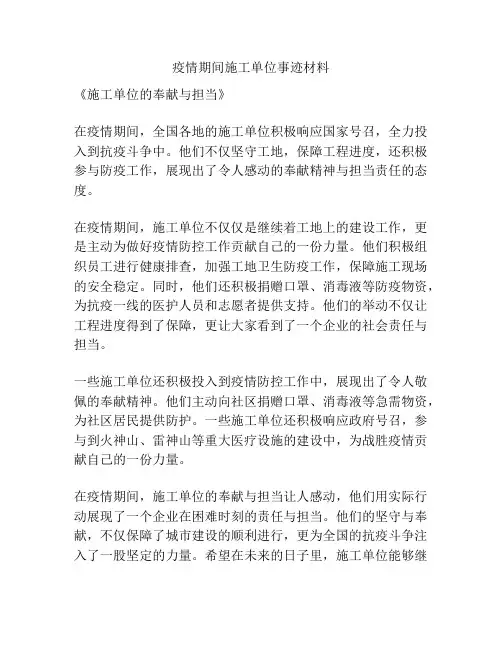 疫情期间施工单位事迹材料

《施工单位的奉献与担当》

在疫情期间，全国各地的施工单位积极响应国家号召，全力投入到抗疫斗争中。他们不仅坚守工地，保障工程进度，还积极参与防疫工作，展现出了令人感动的奉献精神与担当责任的态度。

在疫情期间，施工单位不仅仅是继续着工地上的建设工作，更是主动为做好疫情防控工作贡献自己的一份力量。他们积极组织员工进行健康排查，加强工地卫生防疫工作，保障施工现场的安全稳定。同时，他们还积极捐赠口罩、消毒液等防疫物资，为抗疫一线的医护人员和志愿者提供支持。他们的举动不仅让工程进度得到了保障，更让大家看到了一个企业的社会责任与担当。

一些施工单位还积极投入到疫情防控工作中，展现出了令人敬佩的奉献精神。他们主动向社区捐赠口罩、消毒液等急需物资，为社区居民提供防护。一些施工单位还积极响应政府号召，参与到火神山、雷神山等重大医疗设施的建设中，为战胜疫情贡献自己的一份力量。

在疫情期间，施工单位的奉献与担当让人感动，他们用实际行动展现了一个企业在困难时刻的责任与担当。他们的坚守与奉献，不仅保障了城市建设的顺利进行，更为全国的抗疫斗争注入了一股坚定的力量。希望在未来的日子里，施工单位能够继